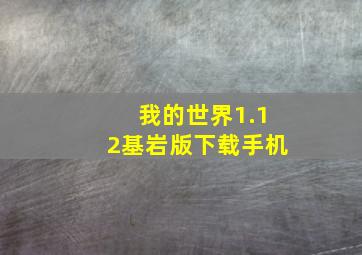 我的世界1.12基岩版下载手机